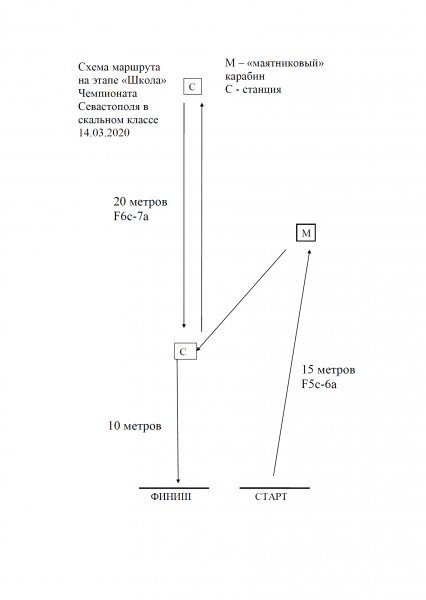 Схема маршрута на этапе «Школа» Чемпионата Севастополя в скальном классе 14.03.2020

С

М – «маятниковый» карабин
С - станция

20 метров
F6c-7a

М

С

15 метров
F5c-6a

10 метров

ФИНИШ

СТАРТ